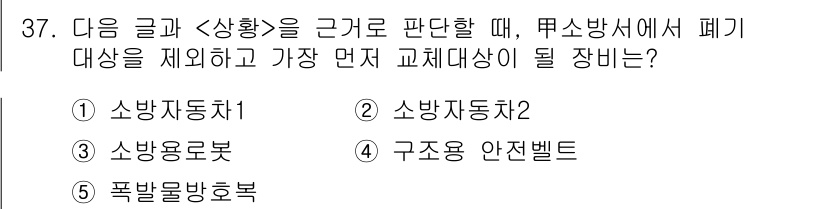 37. 다음 글과 <상황>을 근거로 판단할 때, 甲소방서에서 폐기 대상을 제외하고 가장 먼저 교체대상이 될 장비는?

① 소방자동차1
② 소방자동차2
③ 소방용로봇
④ 구조용 안전벨트
⑤ 폭발물방호복